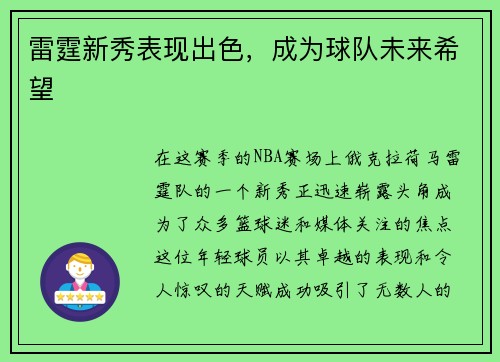 雷霆新秀表现出色，成为球队未来希望

在这赛季的NBA赛场上俄克拉荷马雷霆队的一个新秀正迅速崭露头角成为了众多篮球迷和媒体关注的焦点这位年轻球员以其卓越的表现和令人惊叹的天赋成功吸引了无数人的